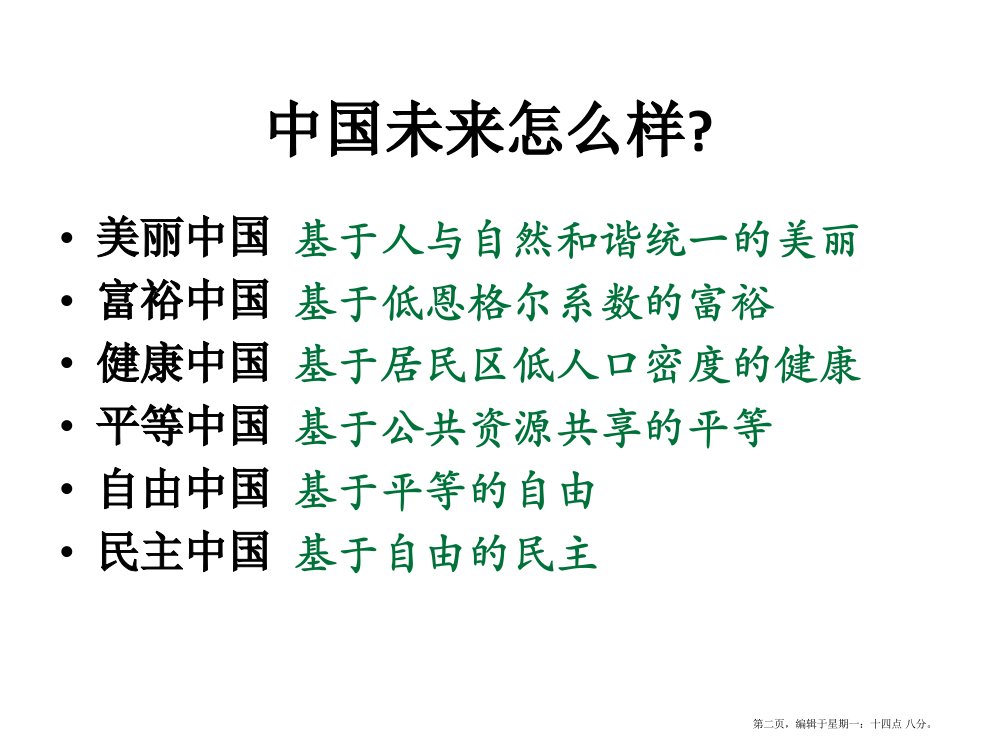 中国未来怎么样?

• 美丽中国 基于人与自然和谐统一的美丽
• 富裕中国 基于低恩格尔系数的富裕
• 健康中国 基于居民区低人口密度的健康
• 平等中国 基于公共资源共享的平等
• 自由中国 基于平等的自由
• 民主中国 基于自由的民主

第二页，编辑于星期一：十四点 八分。